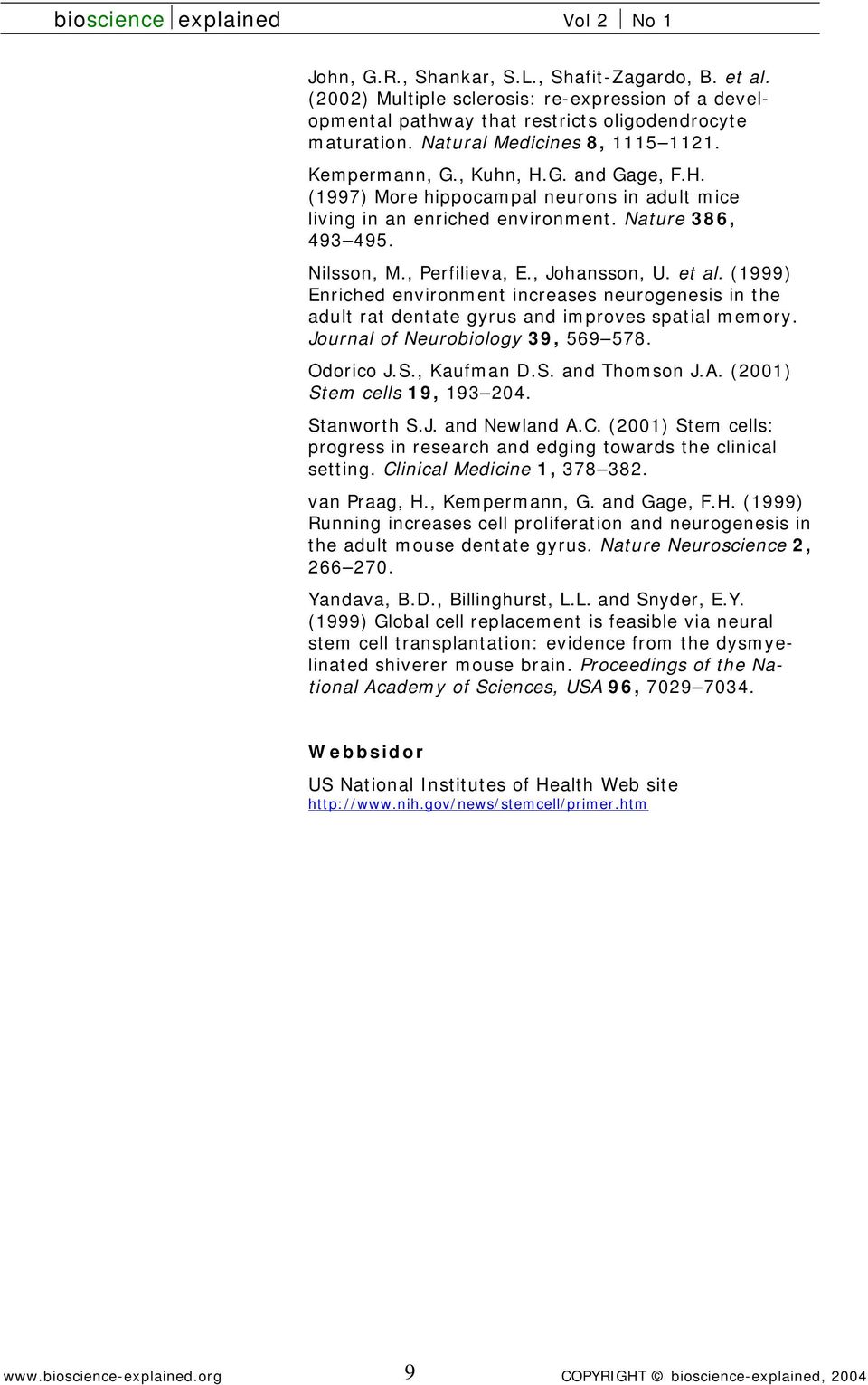 bioscience explained Vol 2 No 1

John, G.R., Shankar, S.L., Shafit-Zagardo, B. et al. (2002) Multiple sclerosis: re-expression of a developmental pathway that restricts oligodendrocyte maturation. Natural Medicines 8, 1115–1121.

Kempermann, G., Kuhn, H.G. and Gage, F.H. (1997) More hippocampal neurons in adult mice living in an enriched environment. Nature 386, 493–495.

Nilsson, M., Perfilieva, E., Johansson, U. et al. (1999) Enriched environment increases neurogenesis in the adult rat dentate gyrus and improves spatial memory. Journal of Neurobiology 39, 569–578.

Odorico J.S., Kaufman D.S. and Thomson J.A. (2001) Stem cells 19, 193–204.

Stanworth S.J. and Newland A.C. (2001) Stem cells: progress in research and edging towards the clinical setting. Clinical Medicine 1, 378–382.

van Praag, H., Kempermann, G. and Gage, F.H. (1999) Running increases cell proliferation and neurogenesis in the adult mouse dentate gyrus. Nature Neuroscience 2, 266–270.

Yandava, B.D., Billinghurst, L.L. and Snyder, E.Y. (1999) Global cell replacement is feasible via neural stem cell transplantation: evidence from the dysmyelinated shiverer mouse brain. Proceedings of the National Academy of Sciences, USA 96, 7029–7034.

Webbsidor

US National Institutes of Health Web site
http://www.nih.gov/news/stemcell/primer.htm

www.bioscience-explained.org 9 COPYRIGHT © bioscience-explained, 2004